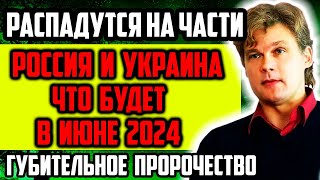 РАСПАДУТСЯ НА ЧАСТИ

РОССИЯ И УКРАИНА
ЧТО БУДЕТ
В ИЮНЕ 2024

ГУБИТЕЛЬНОЕ ПРОРОЧЕСТВО